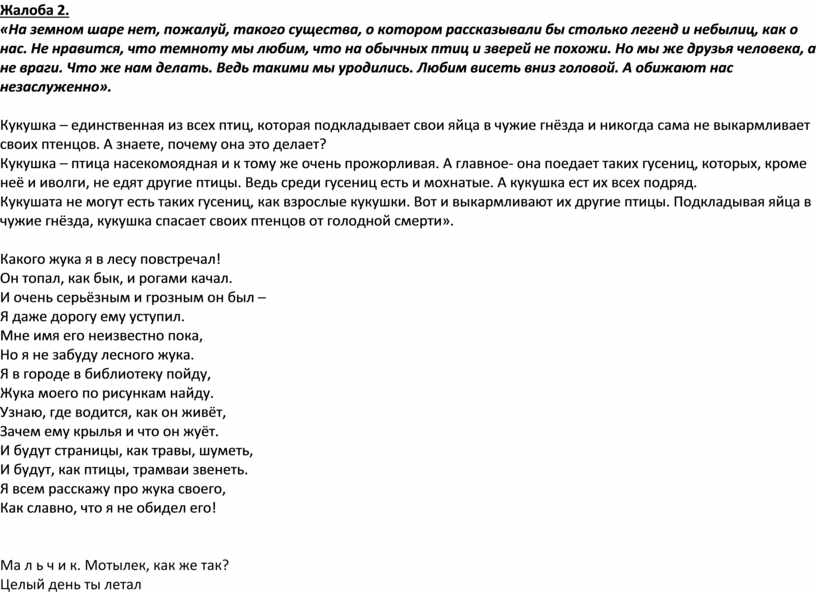 Жалоба 2.
«На земном шаре нет, пожалуй, такого существа, о котором рассказывали бы столько легенд и небылиц, как о нас. Не нравится, что темноту мы любим, что на обычных птиц и зверей не похожи. Но мы же друзья человека, а не враги. Что же нам делать. Ведь такими мы уродились. Любим висеть вниз головой. А обижают нас незаслуженно».

Кукушка – единственная из всех птиц, которая подкладывает свои яйца в чужие гнёзда и никогда сама не выкармливает своих птенцов. А знаете, почему она это делает?
Кукушка – птица насекомоядная и к тому же очень прожорливая. А главное- она поедает таких гусениц, которых, кроме неё и иволги, не едят другие птицы. Ведь среди гусениц есть и мохнатые. А кукушка ест их всех подряд.
Кукушата не могут есть таких гусениц, как взрослые кукушки. Вот и выкармливают их другие птицы. Подкладывая яйца в чужие гнёзда, кукушка спасает своих птенцов от голодной смерти».

Какого жука я в лесу повстречал!
Он топал, как бык, и рогами качал.
И очень серьёзным и грозным он был –
Я даже дорогу ему уступил.
Мне имя его неизвестно пока,
Но я не забуду лесного жука.
Я в городе в библиотеку пойду,
Жука моего по рисункам найду.
Узнаю, где водится, как он живёт,
Зачем ему крылья и что он жуёт.
И будут страницы, как травы, шуметь,
И будут, как птицы, трамваи звенеть.
Я всем расскажу про жука своего,
Как славно, что я не обидел его!

Ма л ь ч и к. Мотылек, как же так?
Целый день ты летал